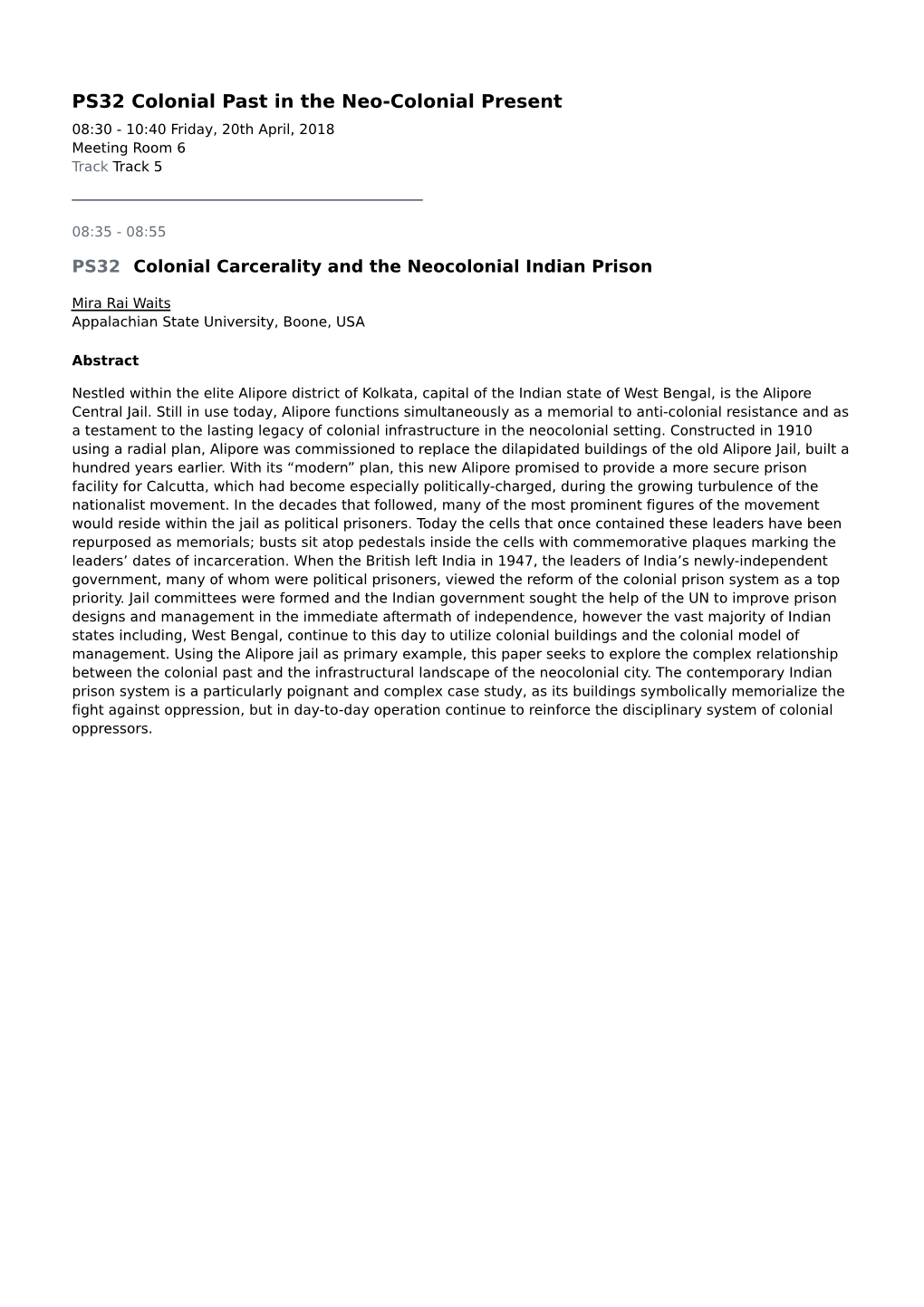 PS32 Colonial Past in the Neo-Colonial Present

08:30 - 10:40 Friday, 20th April, 2018
Meeting Room 6
Track Track 5

08:35 - 08:55

PS32 Colonial Carcerality and the Neocolonial Indian Prison

Mira Rai Waits
Appalachian State University, Boone, USA

Abstract

Nestled within the elite Alipore district of Kolkata, capital of the Indian state of West Bengal, is the Alipore Central Jail. Still in use today, Alipore functions simultaneously as a memorial to anti-colonial resistance and as a testament to the lasting legacy of colonial infrastructure in the neocolonial setting. Constructed in 1910 using a radial plan, Alipore was commissioned to replace the dilapidated buildings of the old Alipore Jail, built a hundred years earlier. With its “modern” plan, this new Alipore promised to provide a more secure prison facility for Calcutta, which had become especially politically-charged, during the growing turbulence of the nationalist movement. In the decades that followed, many of the most prominent figures of the movement would reside within the jail as political prisoners. Today the cells that once contained these leaders have been repurposed as memorials; busts sit atop pedestals inside the cells with commemorative plaques marking the leaders’ dates of incarceration. When the British left India in 1947, the leaders of India’s newly-independent government, many of whom were political prisoners, viewed the reform of the colonial prison system as a top priority. Jail committees were formed and the Indian government sought the help of the UN to improve prison designs and management in the immediate aftermath of independence, however the vast majority of Indian states including, West Bengal, continue to this day to utilize colonial buildings and the colonial model of management. Using the Alipore jail as primary example, this paper seeks to explore the complex relationship between the colonial past and the infrastructural landscape of the neocolonial city. The contemporary Indian prison system is a particularly poignant and complex case study, as its buildings symbolically memorialize the fight against oppression, but in day-to-day operation continue to reinforce the disciplinary system of colonial oppressors.